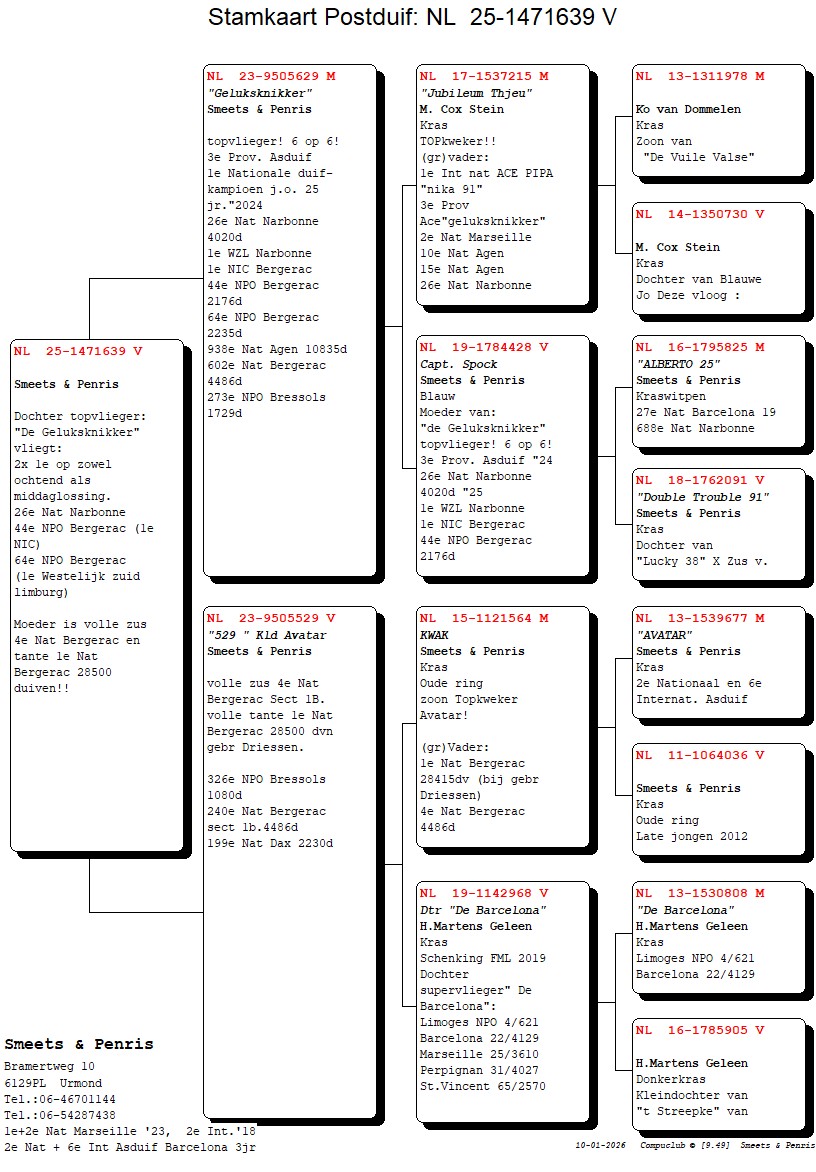 Stamkaart Postduif: NL 25-1471639 V

NL 25-1471639 V

Smeets & Penris

Dochter topvlieger: "De Geluksknikker" vliegt: 2x 1e op zowel ochtend als middaglossing. 26e Nat Narbonne 44e NPO Bergerac (1e NIC) 64e NPO Bergerac (1e Westelijk zuid limburg)

Moeder is volle zus 4e Nat Bergerac en tante 1e Nat Bergerac 28500 duiven!!

NL 23-9505629 M
"Geluksknikker"
Smeets & Penris

topvlieger! 6 op 6! 3e Prov. Asduif 1e Nationale duifkampioen j.o. 25 jr."2024 26e Nat Narbonne 4020d 1e WZL Narbonne 1e NIC Bergerac 44e NPO Bergerac 2176d 64e NPO Bergerac 2235d 938e Nat Agen 10835d 602e Nat Bergerac 4486d 273e NPO Bressols 1729d

NL 23-9505529 V
"529 " Kld Avatar
Smeets & Penris

volle zus 4e Nat Bergerac Sect 1B. volle tante 1e Nat Bergerac 28500 dvn gebr Driessen.

326e NPO Bressols 1080d 240e Nat Bergerac sect 1b.4486d 199e Nat Dax 2230d

NL 17-1537215 M
"Jubileum Thjeu"
M. Cox Stein
Kras
TOPkweker!! (gr)vader: 1e Int nat ACE PIPA "nika 91" 3e Prov Ace"geluksknikker" 2e Nat Marseille 10e Nat Agen 15e Nat Agen 26e Nat Narbonne

NL 19-1784428 V
Capt. Spock
Smeets & Penris
Blauw
Moeder van: "de Geluksknikker" topvlieger! 6 op 6! 3e Prov. Asduif "24 26e Nat Narbonne 4020d "25 1e WZL Narbonne 1e NIC Bergerac 44e NPO Bergerac 2176d

NL 15-1121564 M
KWAK
Smeets & Penris
Kras
Oude ring zoon Topkweker Avatar!

(gr)Vader: 1e Nat Bergerac 28415dv (bij gebr Driessen) 4e Nat Bergerac 4486d

NL 19-1142968 V
Dtr "De Barcelona"
H.Martens Geleen
Kras
Schenking FML 2019 Dochter supervlieger" De Barcelona": Limoges NPO 4/621 Barcelona 22/4129 Marseille 25/3610 Perpignan 31/4027 St.Vincent 65/2570

NL 13-1311978 M

Ko van Dommelen
Kras
Zoon van "De Vuile Valse"

NL 14-1350730 V

M. Cox Stein
Kras
Dochter van Blauwe Jo Deze vloog :

NL 16-1795825 M
"ALBERTO 25"
Smeets & Penris
Kraswitpen
27e Nat Barcelona 19
688e Nat Narbonne

NL 18-1762091 V
"Double Trouble 91"
Smeets & Penris
Kras
Dochter van "Lucky 38" X Zus v.

NL 13-1539677 M
"AVATAR"
Smeets & Penris
Kras
2e Nationaal en 6e Internat. Asduif

NL 11-1064036 V

Smeets & Penris
Kras
Oude ring
Late jongen 2012

NL 13-1530808 M
"De Barcelona"
H.Martens Geleen
Kras
Limoges NPO 4/621
Barcelona 22/4129

NL 16-1785905 V

H.Martens Geleen
Donkerkras
Kleindochter van "t Streepke" van

Smeets & Penris
Bramertweg 10
6129PL Urmond
Tel.:06-46701144
Tel.:06-54287438
1e+2e Nat Marseille '23, 2e Int.'18
2e Nat + 6e Int Asduif Barcelona 3jr

10-01-2026 Compuclub © [9.49] Smeets & Penris